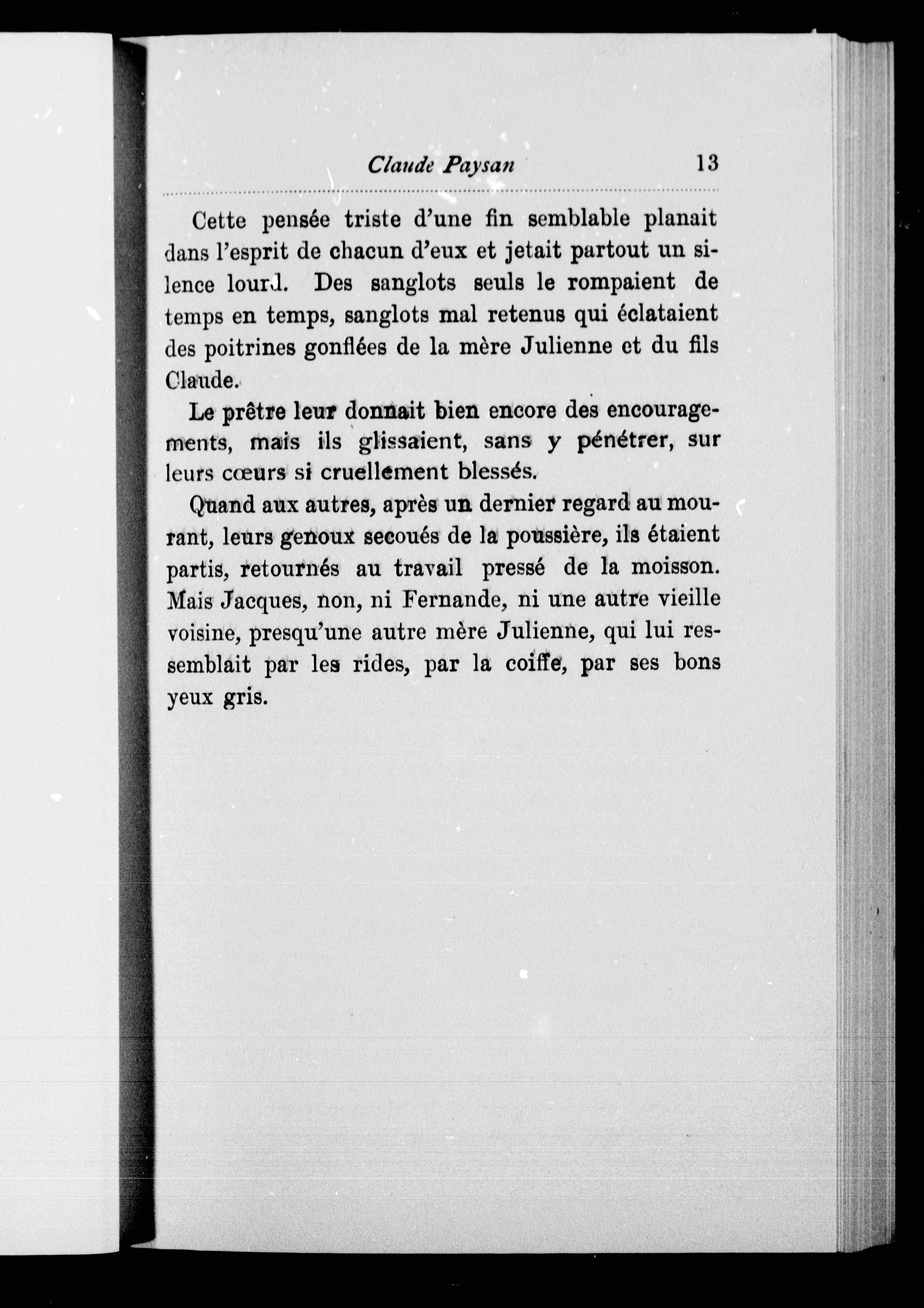 Claude Paysan 13

Cette pensée triste d'une fin semblable planait dans l'esprit de chacun d'eux et jetait partout un silence lourd. Des sanglots seuls le rompaient de temps en temps, sanglots mal retenus qui éclataient des poitrines gonflées de la mère Julienne et du fils Claude.

Le prêtre leur donnait bien encore des encouragements, mais ils glissaient, sans y pénétrer, sur leurs cœurs si cruellement blessés.

Quand aux autres, après un dernier regard au mourant, leurs genoux secoués de la poussière, ils étaient partis, retournés au travail pressé de la moisson. Mais Jacques, non, ni Fernande, ni une autre vieille voisine, presqu'une autre mère Julienne, qui lui ressemblait par les rides, par la coiffe, par ses bons yeux gris.